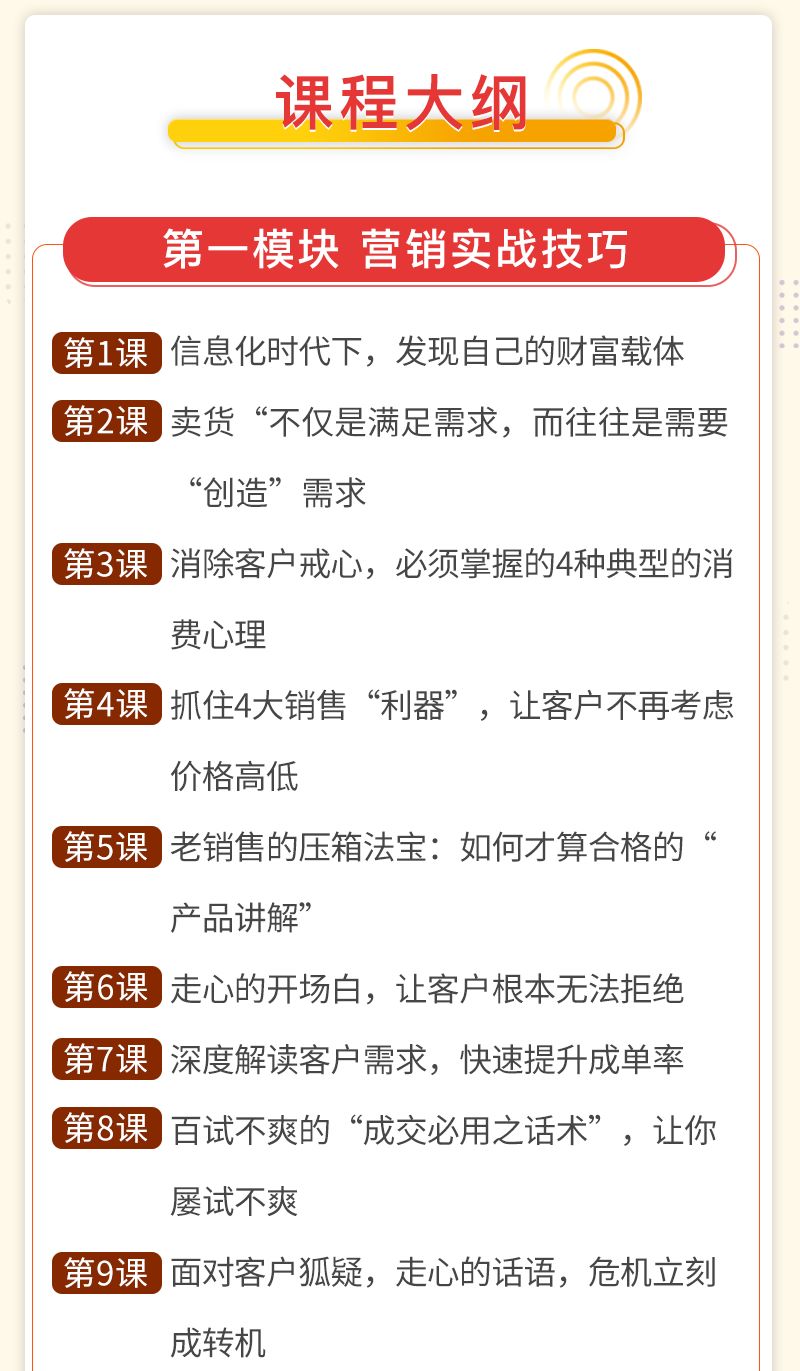 课程大纲

第一模块 营销实战技巧

第1课 信息化时代下，发现自己的财富载体

第2课 卖货“不仅是满足需求，而往往是需要“创造”需求

第3课 消除客户戒心，必须掌握的4种典型的消费心理

第4课 抓住4大销售“利器”，让客户不再考虑价格高低

第5课 老销售的压箱法宝：如何才算合格的“产品讲解”

第6课 走心的开场白，让客户根本无法拒绝

第7课 深度解读客户需求，快速提升成单率

第8课 百试不爽的“成交必用之话术”，让你屡试不爽

第9课 面对客户狐疑，走心的话语，危机立刻成转机